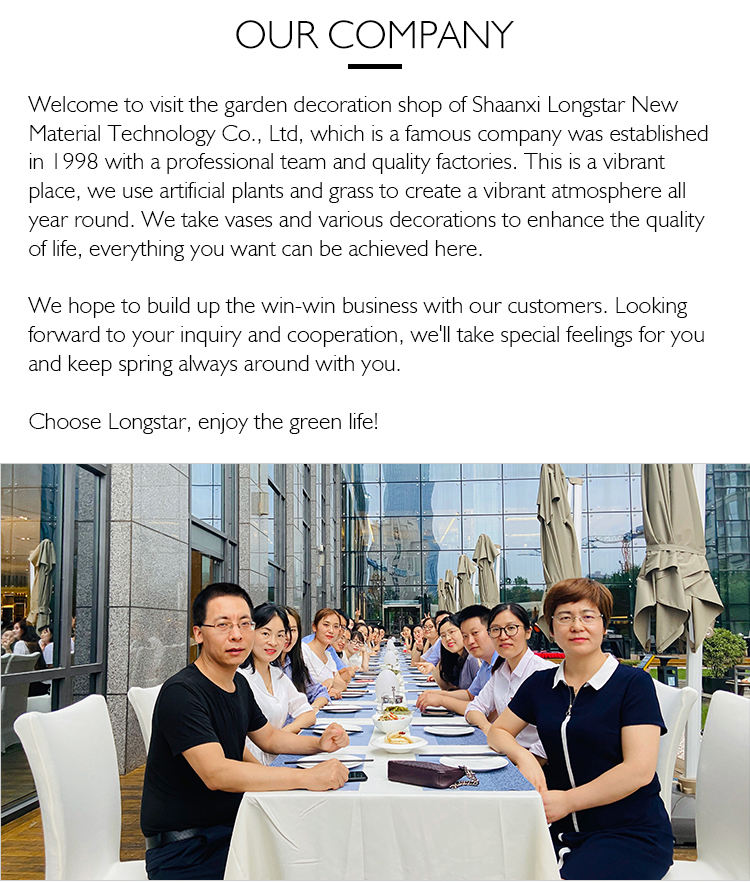 OUR COMPANY

Welcome to visit the garden decoration shop of Shaanxi Longstar New Material Technology Co., Ltd, which is a famous company was established in 1998 with a professional team and quality factories. This is a vibrant place, we use artificial plants and grass to create a vibrant atmosphere all year round. We take vases and various decorations to enhance the quality of life, everything you want can be achieved here.

We hope to build up the win-win business with our customers. Looking forward to your inquiry and cooperation, we'll take special feelings for you and keep spring always around with you.

Choose Longstar, enjoy the green life!